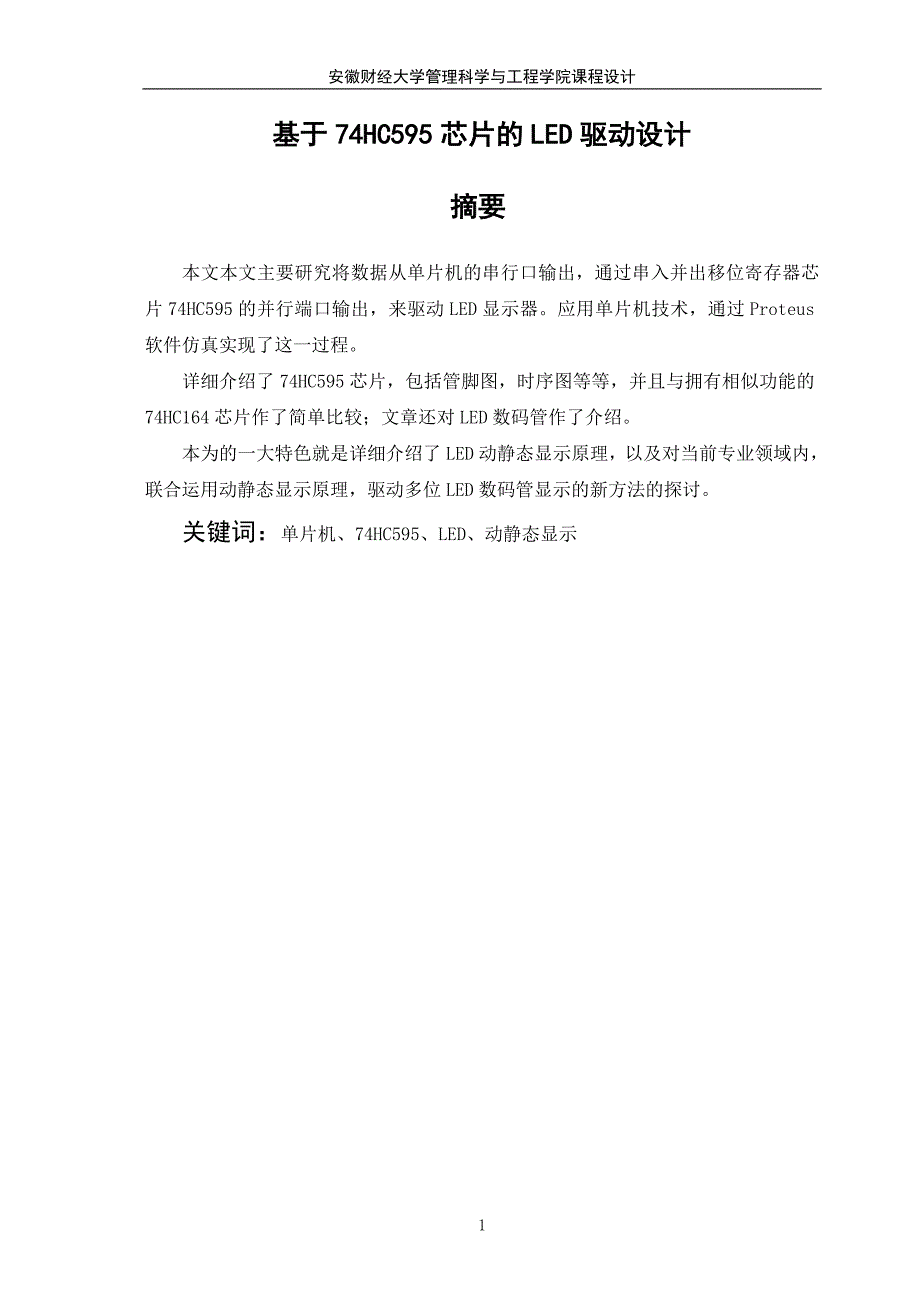 安徽财经大学管理科学与工程学院课程设计

基于 74HC595 芯片的 LED 驱动设计

摘要

本文本文主要研究将数据从单片机的串行口输出，通过串入并出移位寄存器芯片 74HC595 的并行端口输出，来驱动 LED 显示器。应用单片机技术，通过 Proteus 软件仿真实现了这一过程。

详细介绍了 74HC595 芯片，包括管脚图，时序图等等，并且与拥有相似功能的 74HC164 芯片作了简单比较；文章还对 LED 数码管作了介绍。

本为的一大特色就是详细介绍了 LED 动静态显示原理，以及对当前专业领域内，联合运用动静态显示原理，驱动多位 LED 数码管显示的新方法的探讨。

关键词：单片机、74HC595、LED、动静态显示

1